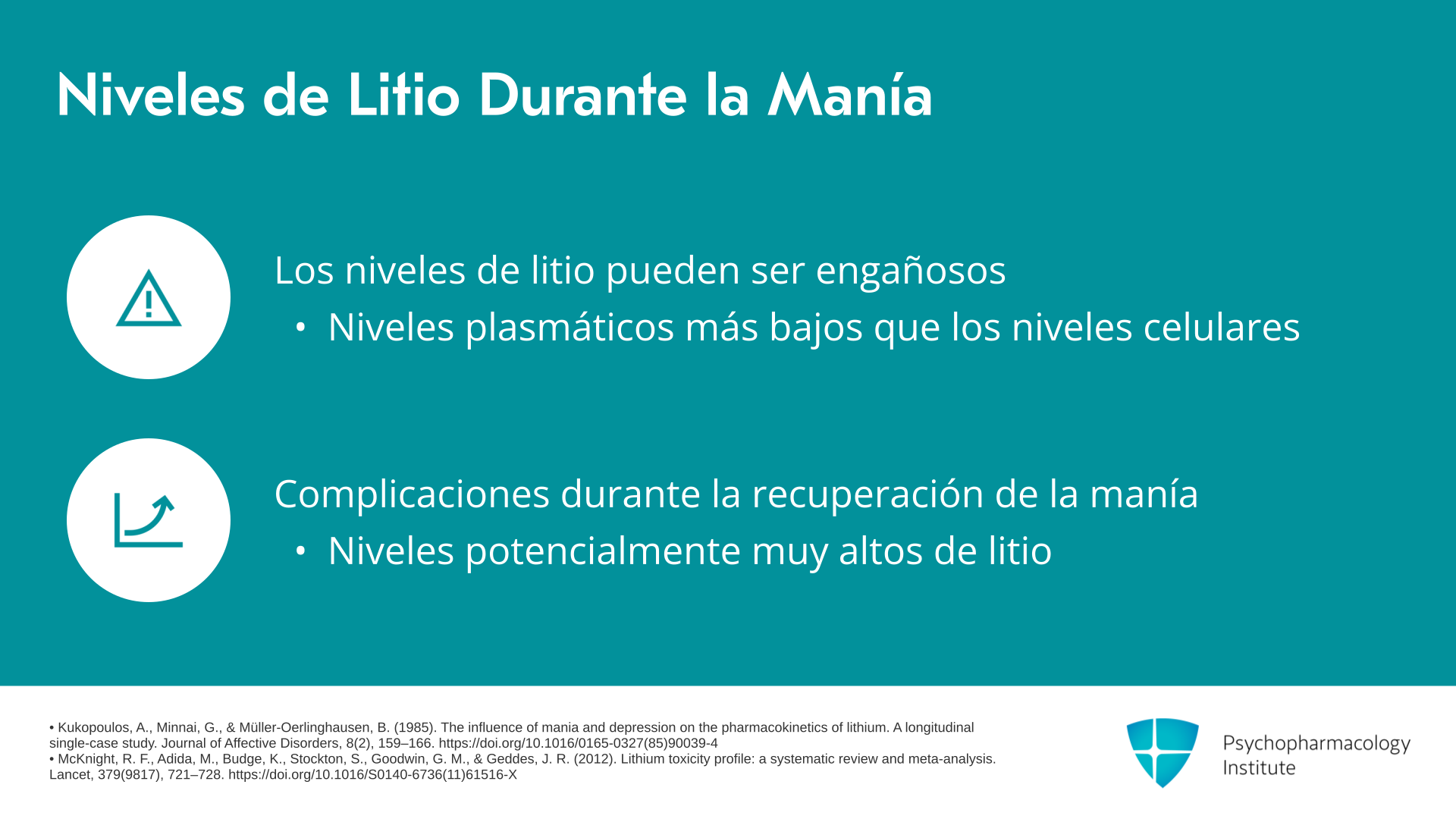 Niveles de Litio Durante la Manía

Los niveles de litio pueden ser engañosos

• Niveles plasmáticos más bajos que los niveles celulares

Complicaciones durante la recuperación de la manía

• Niveles potencialmente muy altos de litio

• Kukopoulos, A., Minnai, G., & Müller-Oerlinghausen, B. (1985). The influence of mania and depression on the pharmacokinetics of lithium. A longitudinal single-case study. Journal of Affective Disorders, 8(2), 159–166. https://doi.org/10.1016/0165-0327(85)90039-4
• McKnight, R. F., Adida, M., Budge, K., Stockton, S., Goodwin, G. M., & Geddes, J. R. (2012). Lithium toxicity profile: a systematic review and meta-analysis. Lancet, 379(9817), 721–728. https://doi.org/10.1016/S0140-6736(11)61516-X

Psychopharmacology Institute